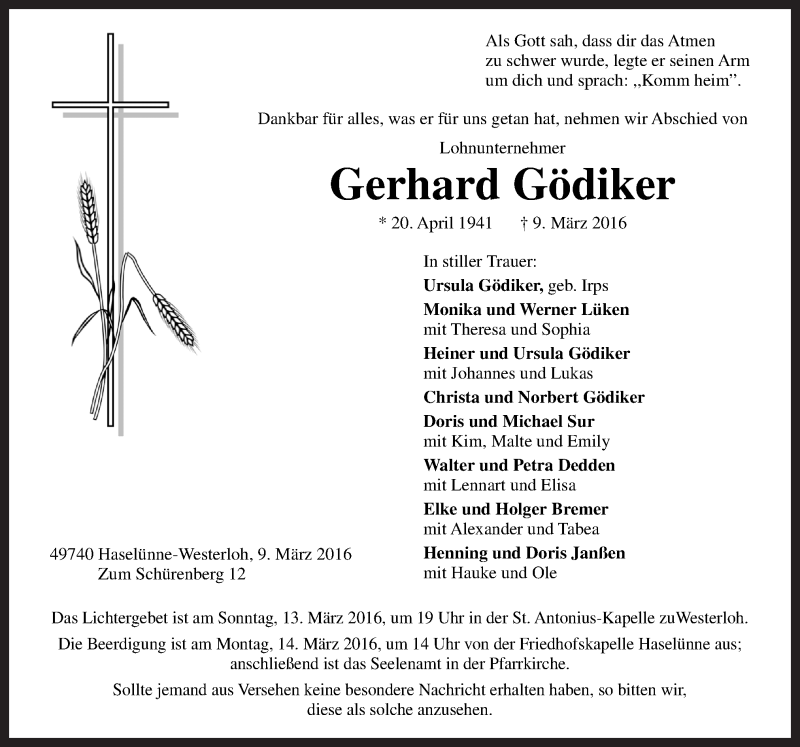 Als Gott sah, dass dir das Atmen zu schwer wurde, legte er seinen Arm um dich und sprach: „Komm heim".

Dankbar für alles, was er für uns getan hat, nehmen wir Abschied von

Lohnunternehmer

Gerhard Gödiker

* 20. April 1941 † 9. März 2016

In stiller Trauer:
Ursula Gödiker, geb. Irps
Monika und Werner Lüken
mit Theresa und Sophia
Heiner und Ursula Gödiker
mit Johannes und Lukas
Christa und Norbert Gödiker
Doris und Michael Sur
mit Kim, Malte und Emily
Walter und Petra Dedden
mit Lennart und Elisa
Elke und Holger Bremer
mit Alexander und Tabea
Henning und Doris Janßen
mit Hauke und Ole

49740 Haselünne-Westerloh, 9. März 2016
Zum Schürenberg 12

Das Lichtergebet ist am Sonntag, 13. März 2016, um 19 Uhr in der St. Antonius-Kapelle zuWesterloh.

Die Beerdigung ist am Montag, 14. März 2016, um 14 Uhr von der Friedhofskapelle Haselünne aus; anschließend ist das Seelenamt in der Pfarrkirche.

Sollte jemand aus Versehen keine besondere Nachricht erhalten haben, so bitten wir, diese als solche anzusehen.